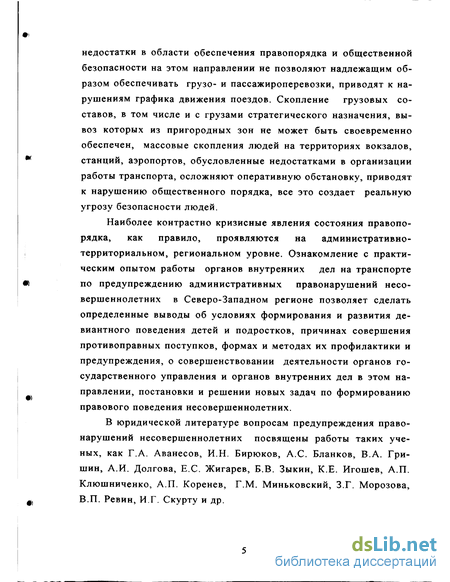 недостатки в области обеспечения правопорядка и общественной безопасности на этом направлении не позволяют надлежащим образом обеспечивать грузо- и пассажироперевозки, приводят к нарушениям графика движения поездов. Скопление грузовых составов, в том числе и с грузами стратегического назначения, вывоз которых из пригородных зон не может быть своевременно обеспечен, массовые скопления людей на территориях вокзалов, станций, аэропортов, обусловленные недостатками в организации работы транспорта, осложняют оперативную обстановку, приводят к нарушению общественного порядка, все это создает реальную угрозу безопасности людей.

Наиболее контрастно кризисные явления состояния правопорядка, как правило, проявляются на административно-территориальном, региональном уровне. Ознакомление с практическим опытом работы органов внутренних дел на транспорте по предупреждению административных правонарушений несовершеннолетних в Северо-Западном регионе позволяет сделать определенные выводы об условиях формирования и развития девиантного поведения детей и подростков, причинах совершения противоправных поступков, формах и методах их профилактики и предупреждения, о совершенствовании деятельности органов государственного управления и органов внутренних дел в этом направлении, постановки и решении новых задач по формированию правового поведения несовершеннолетних.

В юридической литературе вопросам предупреждения правонарушений несовершеннолетних посвящены работы таких ученых, как Г.А. Аванесов, И.Н. Бирюков, А.С. Бланков, В.А. Гришин, А.И. Долгова, Е.С. Жигарев, Б.В. Зыкин, К.Е. Игошев, А.П. Клюшниченко, А.П. Коренев, Г.М. Миньковский, З.Г. Морозова, В.П. Ревин, И.Г. Скурту и др.

5

dsLib.net
библиотека диссертаций